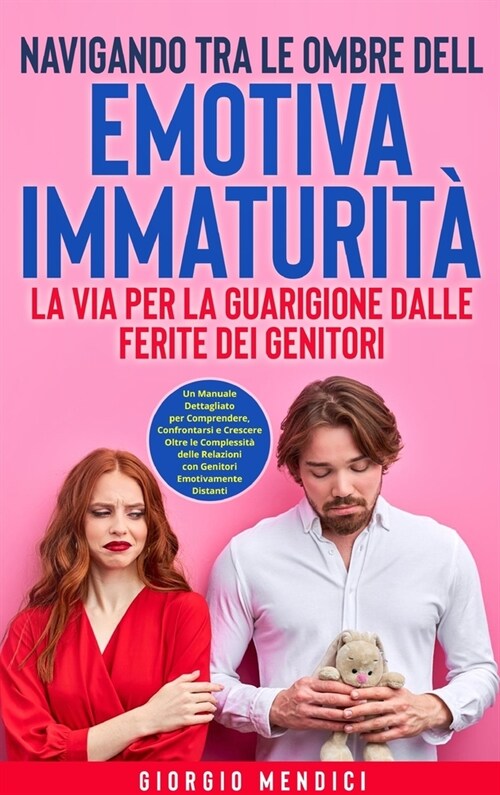 NAVIGANDO TRA LE OMBRE DELL
EMOTIVA IMMATURITÀ
LA VIA PER LA GUARIGIONE DALLE FERITE DEI GENITORI

Un Manuale Dettagliato per Comprendere, Confrontarsi e Crescere Oltre le Complessità delle Relazioni con Genitori Emotivamente Distanti

GIORGIO MENDICI